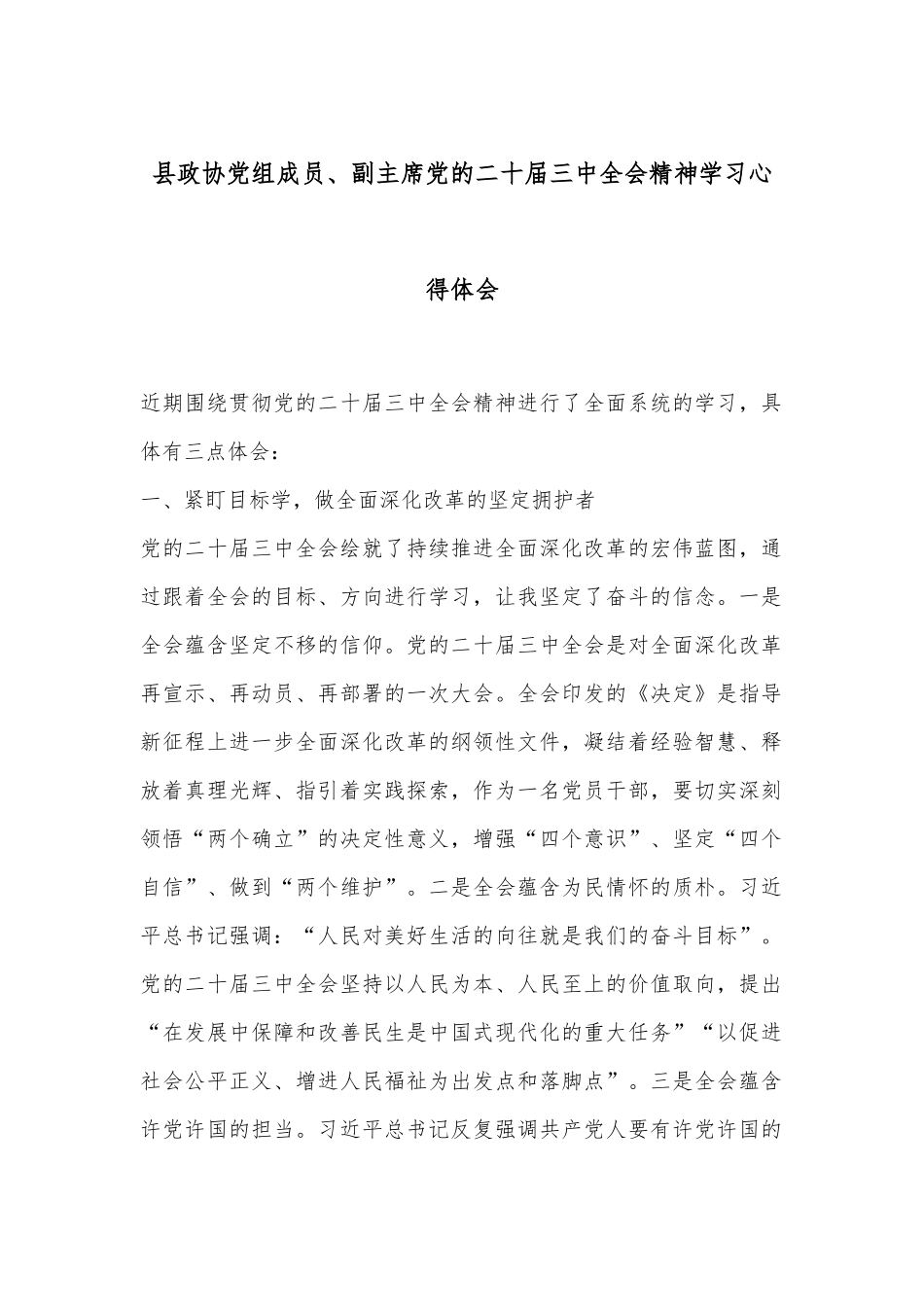 县政协党组成员、副主席党的二十届三中全会精神学习心得体会

近期围绕贯彻党的二十届三中全会精神进行了全面系统的学习，具体有三点体会：

一、紧盯目标学，做全面深化改革的坚定拥护者

党的二十届三中全会绘就了持续推进全面深化改革的宏伟蓝图，通过跟着全会的目标、方向进行学习，让我坚定了奋斗的信念。一是全会蕴含坚定不移的信仰。党的二十届三中全会是对全面深化改革再宣示、再动员、再部署的一次大会。全会印发的《决定》是指导新征程上进一步全面深化改革的纲领性文件，凝结着经验智慧、释放着真理光辉、指引着实践探索，作为一名党员干部，要切实深刻领悟“两个确立”的决定性意义，增强“四个意识”、坚定“四个自信”、做到“两个维护”。二是全会蕴含为民情怀的质朴。习近平总书记强调：“人民对美好生活的向往就是我们的奋斗目标”。党的二十届三中全会坚持以人民为本、人民至上的价值取向，提出“在发展中保障和改善民生是中国式现代化的重大任务”“以促进社会公平正义、增进人民福祉为出发点和落脚点”。三是全会蕴含许党许国的担当。习近平总书记反复强调共产党人要有许党许国的